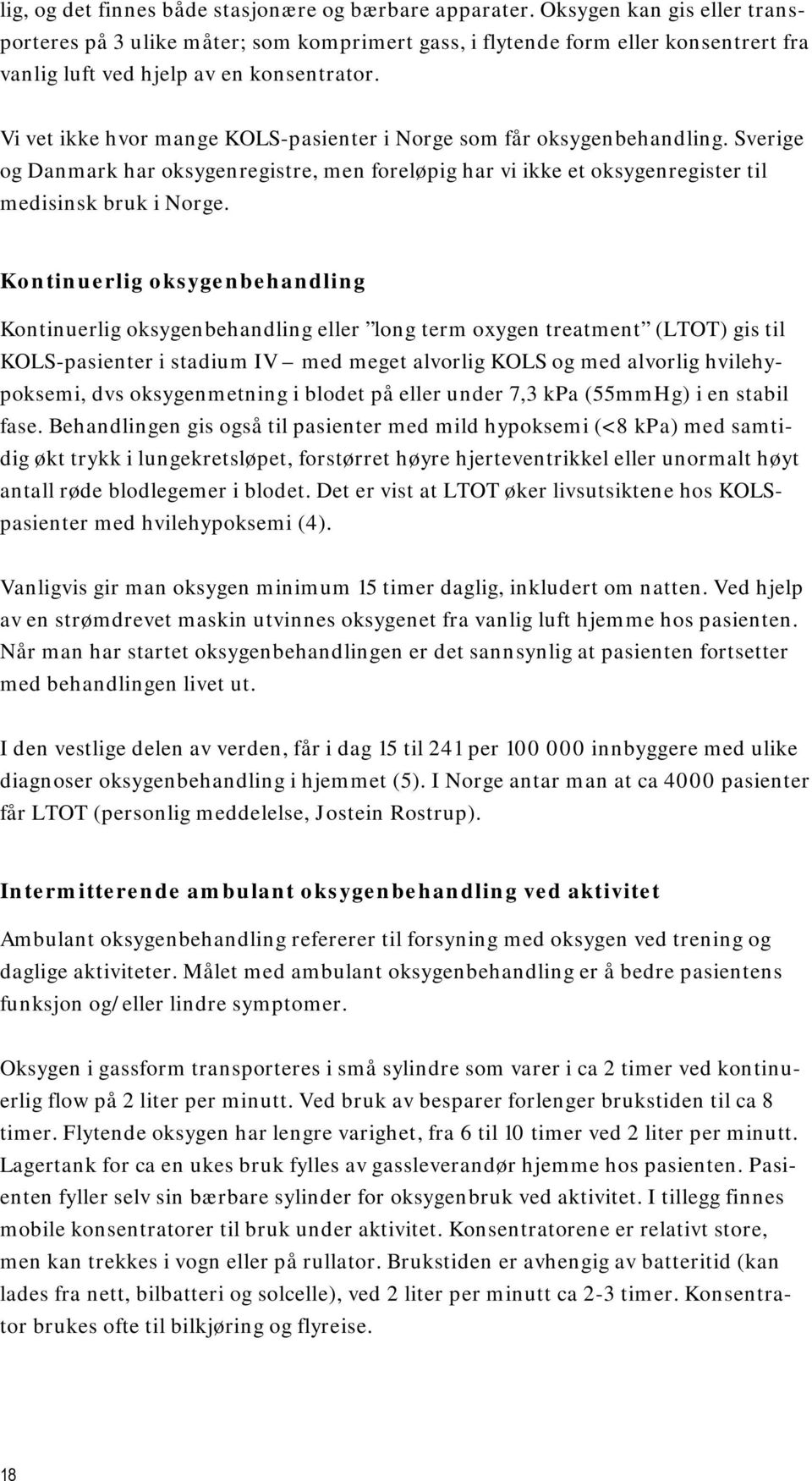 lig, og det finnes både stasjonære og bærbare apparater. Oksygen kan gis eller transporteres på 3 ulike måter; som komprimert gass, i flytende form eller konsentrert fra vanlig luft ved hjelp av en konsentrator.

Vi vet ikke hvor mange KOLS-pasienter i Norge som får oksygenbehandling. Sverige og Danmark har oksygenregistre, men foreløpig har vi ikke et oksygenregister til medisinsk bruk i Norge.

Kontinuerlig oksygenbehandling

Kontinuerlig oksygenbehandling eller ”long term oxygen treatment” (LTOT) gis til KOLS-pasienter i stadium IV – med meget alvorlig KOLS og med alvorlig hvilehypoksemi, dvs oksygenmetning i blodet på eller under 7,3 kPa (55mmHg) i en stabil fase. Behandlingen gis også til pasienter med mild hypoksemi (<8 kPa) med samtidig økt trykk i lungekretsløpet, forstørret høyre hjerteventrikkel eller unormalt høyt antall røde blodlegemer i blodet. Det er vist at LTOT øker livsutsiktene hos KOLS-pasienter med hvilehypoksemi (4).

Vanligvis gir man oksygen minimum 15 timer daglig, inkludert om natten. Ved hjelp av en strømdrevet maskin utvinnes oksygenet fra vanlig luft hjemme hos pasienten. Når man har startet oksygenbehandlingen er det sannsynlig at pasienten fortsetter med behandlingen livet ut.

I den vestlige delen av verden, får i dag 15 til 241 per 100 000 innbyggere med ulike diagnoser oksygenbehandling i hjemmet (5). I Norge antar man at ca 4000 pasienter får LTOT (personlig meddelelse, Jostein Rostrup).

Intermitterende ambulant oksygenbehandling ved aktivitet

Ambulant oksygenbehandling refererer til forsyning med oksygen ved trening og daglige aktiviteter. Målet med ambulant oksygenbehandling er å bedre pasientens funksjon og/eller lindre symptomer.

Oksygen i gassform transporteres i små sylindre som varer i ca 2 timer ved kontinuerlig flow på 2 liter per minutt. Ved bruk av besparer forlenger brukstiden til ca 8 timer. Flytende oksygen har lengre varighet, fra 6 til 10 timer ved 2 liter per minutt. Lagertank for ca en ukes bruk fylles av gassleverandør hjemme hos pasienten. Pasienten fyller selv sin bærbare sylinder for oksygenbruk ved aktivitet. I tillegg finnes mobile konsentratorer til bruk under aktivitet. Konsentratorene er relativt store, men kan trekkes i vogn eller på rullator. Brukstiden er avhengig av batteritid (kan lades fra nett, bilbatteri og solcelle), ved 2 liter per minutt ca 2-3 timer. Konsentrator brukes ofte til bilkjøring og flyreise.

18